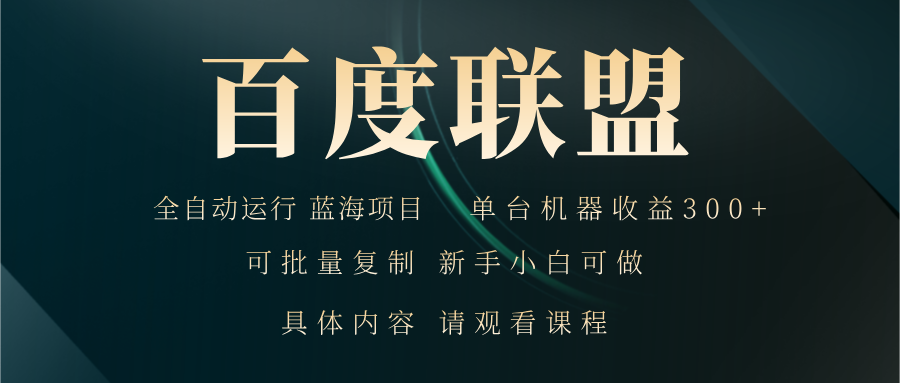 百度联盟

全自动运行 蓝海项目　单台机器收益300+

可批量复制 新手小白可做

具体内容 请观看课程